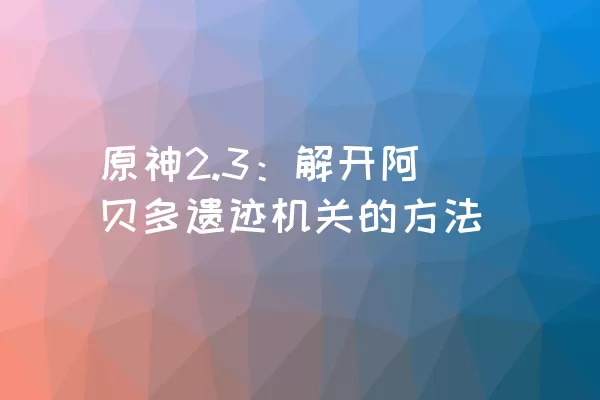 原神2.3：解开阿贝多遗迹机关的方法